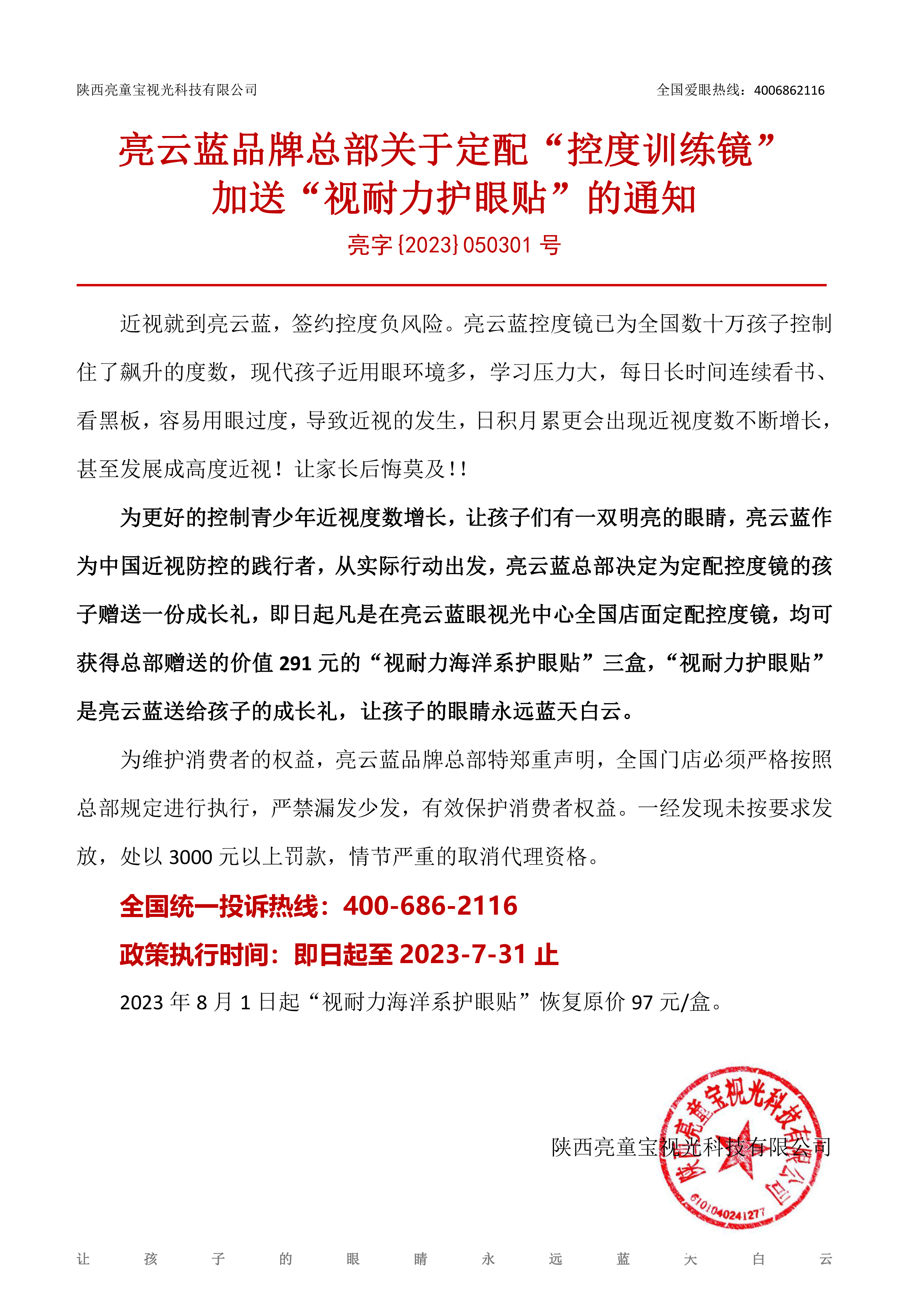 陕西亮童宝视光科技有限公司

全国爱眼热线：4006862116

亮云蓝品牌总部关于定配“控度训练镜”加送“视耐力护眼贴”的通知

亮字{2023}050301 号

近视就到亮云蓝，签约控度负风险。亮云蓝控度镜已为全国数十万孩子控制住了飙升的度数，现代孩子近用眼环境多，学习压力大，每日长时间连续看书、看黑板，容易用眼过度，导致近视的发生，日积月累更会出现近视度数不断增长，甚至发展成高度近视！让家长后悔莫及！！

为更好的控制青少年近视度数增长，让孩子们有一双明亮的眼睛，亮云蓝作为中国近视防控的践行者，从实际行动出发，亮云蓝总部决定为定配控度镜的孩子赠送一份成长礼，即日起凡是在亮云蓝眼视光中心全国店面定配控度镜，均可获得总部赠送的价值 291 元的“视耐力海洋系护眼贴”三盒，“视耐力护眼贴”是亮云蓝送给孩子的成长礼，让孩子的眼睛永远蓝天白云。

为维护消费者的权益，亮云蓝品牌总部特郑重声明，全国门店必须严格按照总部规定进行执行，严禁漏发少发，有效保护消费者权益。一经发现未按要求发放，处以 3000 元以上罚款，情节严重的取消代理资格。

全国统一投诉热线：400-686-2116

政策执行时间：即日起至 2023-7-31 止

2023 年 8 月 1 日起“视耐力海洋系护眼贴”恢复原价 97 元/盒。

陕西亮童宝视光科技有限公司

陕西亮童宝视光科技有限公司

6101040241277

让 孩 子 的 眼 睛 永 远 蓝 天 白 云